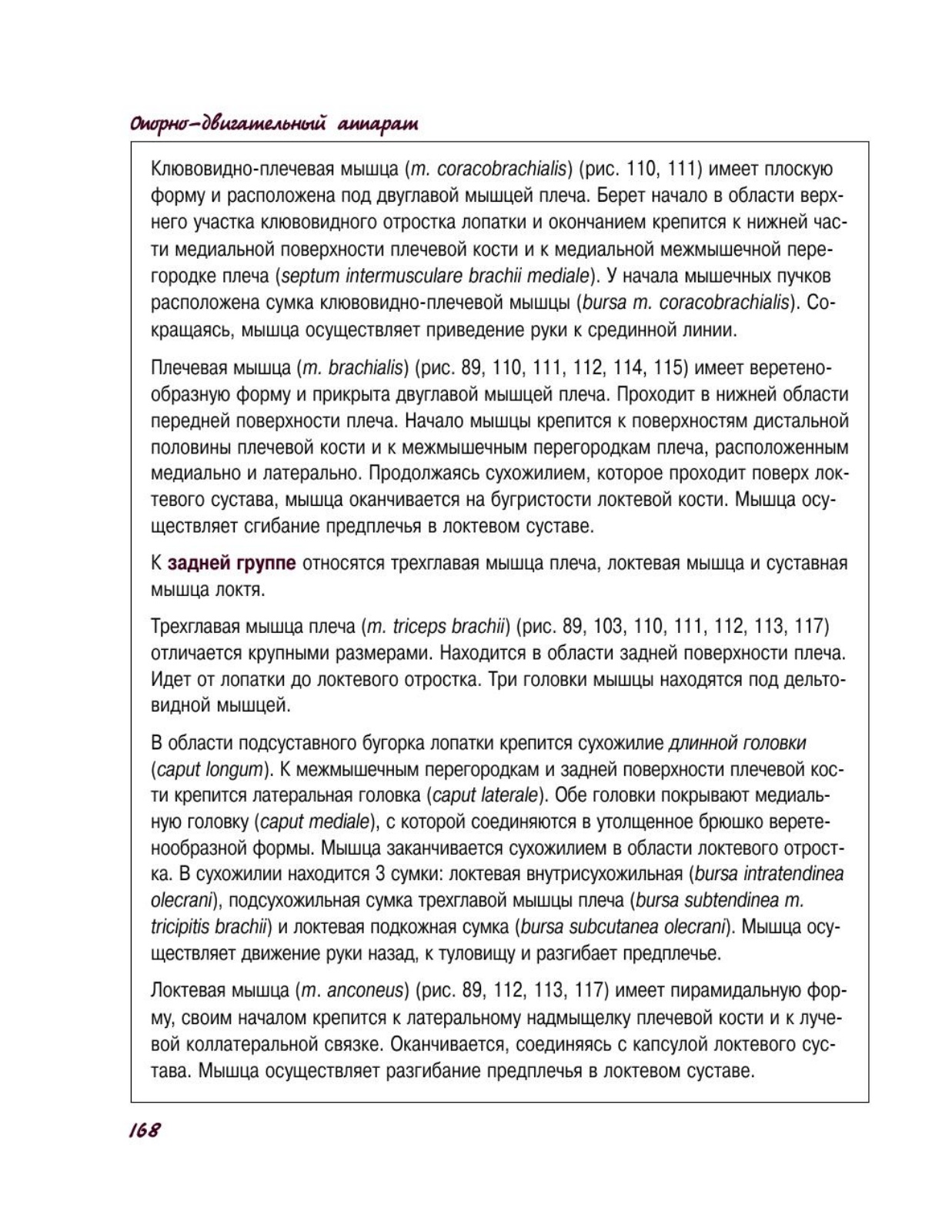 Опорно-двигательный аппарат

Клювовидно-плечевая мышца (m. coracobrachialis) (рис. 110, 111) имеет плоскую форму и расположена под двуглавой мышцей плеча. Берет начало в области верхнего участка клювовидного отростка лопатки и окончанием крепится к нижней части медиальной поверхности плечевой кости и к медиальной межмышечной перегородке плеча (septum intermusculare brachii mediale). У начала мышечных пучков расположена сумка клювовидно-плечевой мышцы (bursa m. coracobrachialis). Сокращаясь, мышца осуществляет приведение руки к срединной линии.

Плечевая мышца (m. brachialis) (рис. 89, 110, 111, 112, 114, 115) имеет веретенообразную форму и прикрыта двуглавой мышцей плеча. Проходит в нижней области передней поверхности плеча. Начало мышцы крепится к поверхностям дистальной половины плечевой кости и к межмышечным перегородкам плеча, расположенным медиально и латерально. Продолжаясь сухожилием, которое проходит поверх локтевого сустава, мышца оканчивается на бугристости локтевой кости. Мышца осуществляет сгибание предплечья в локтевом суставе.

К задней группе относятся трехглавая мышца плеча, локтевая мышца и суставная мышца локтя.

Трехглавая мышца плеча (m. triceps brachii) (рис. 89, 103, 110, 111, 112, 113, 117) отличается крупными размерами. Находится в области задней поверхности плеча. Идет от лопатки до локтевого отростка. Три головки мышцы находятся под дельтовидной мышцей.

В области подсуставного бугорка лопатки крепится сухожилие длинной головки (caput longum). К межмышечным перегородкам и задней поверхности плечевой кости крепится латеральная головка (caput laterale). Обе головки покрывают медиальную головку (caput mediale), с которой соединяются в утолщенное брюшко веретенообразной формы. Мышца заканчивается сухожилием в области локтевого отростка. В сухожилии находится 3 сумки: локтевая внутрисухожильная (bursa intratendinea olecrani), подсухожильная сумка трехглавой мышцы плеча (bursa subtendinea m. tricipitis brachii) и локтевая подкожная сумка (bursa subcutanea olecrani). Мышца осуществляет движение руки назад, к туловищу и разгибает предплечье.

Локтевая мышца (m. anconeus) (рис. 89, 112, 113, 117) имеет пирамидальную форму, своим началом крепится к латеральному надмыщелку плечевой кости и к лучевой коллатеральной связке. Оканчивается, соединяясь с капсулой локтевого сустава. Мышца осуществляет разгибание предплечья в локтевом суставе.

168